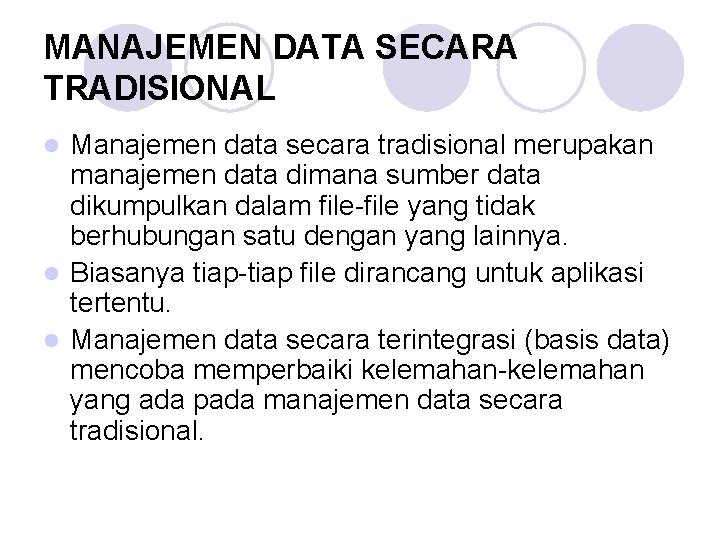 MANAJEMEN DATA SECARA TRADISIONAL

• Manajemen data secara tradisional merupakan manajemen data dimana sumber data dikumpulkan dalam file-file yang tidak berhubungan satu dengan yang lainnya.
• Biasanya tiap-tiap file dirancang untuk aplikasi tertentu.
• Manajemen data secara terintegrasi (basis data) mencoba memperbaiki kelemahan-kelemahan yang ada pada manajemen data secara tradisional.